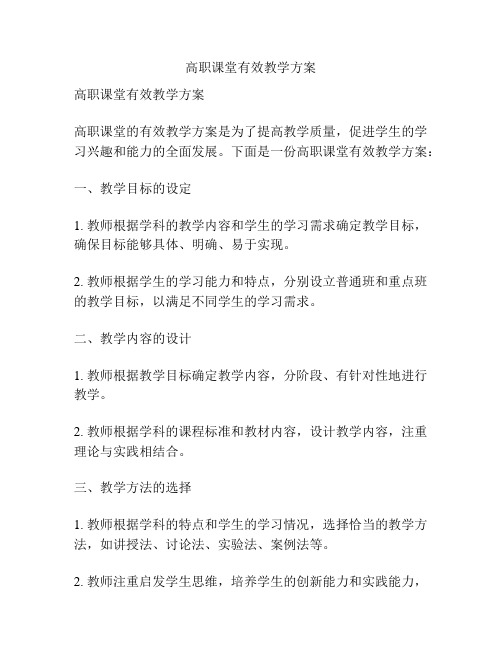 高职课堂有效教学方案

高职课堂有效教学方案

高职课堂的有效教学方案是为了提高教学质量，促进学生的学习兴趣和能力的全面发展。下面是一份高职课堂有效教学方案：

一、教学目标的设定

1. 教师根据学科的教学内容和学生的学习需求确定教学目标，确保目标能够具体、明确、易于实现。

2. 教师根据学生的学习能力和特点，分别设立普通班和重点班的教学目标，以满足不同学生的学习需求。

二、教学内容的设计

1. 教师根据教学目标确定教学内容，分阶段、有针对性地进行教学。

2. 教师根据学科的课程标准和教材内容，设计教学内容，注重理论与实践相结合。

三、教学方法的选择

1. 教师根据学科的特点和学生的学习情况，选择恰当的教学方法，如讲授法、讨论法、实验法、案例法等。

2. 教师注重启发学生思维，培养学生的创新能力和实践能力，